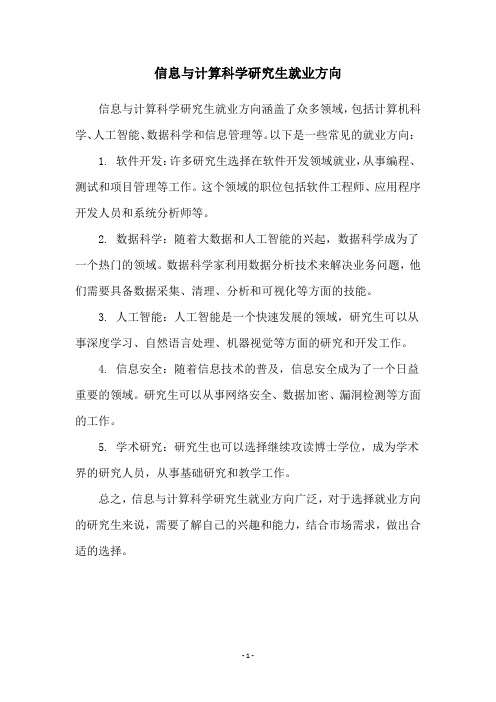 信息与计算科学研究生就业方向

信息与计算科学研究生就业方向涵盖了众多领域，包括计算机科学、人工智能、数据科学和信息管理等。以下是一些常见的就业方向：

1. 软件开发：许多研究生选择在软件开发领域就业，从事编程、测试和项目管理等工作。这个领域的职位包括软件工程师、应用程序开发人员和系统分析师等。

2. 数据科学：随着大数据和人工智能的兴起，数据科学成为了一个热门的领域。数据科学家利用数据分析技术来解决业务问题，他们需要具备数据采集、清理、分析和可视化等方面的技能。

3. 人工智能：人工智能是一个快速发展的领域，研究生可以从事深度学习、自然语言处理、机器视觉等方面的研究和开发工作。

4. 信息安全：随着信息技术的普及，信息安全成为了一个日益重要的领域。研究生可以从事网络安全、数据加密、漏洞检测等方面的工作。

5. 学术研究：研究生也可以选择继续攻读博士学位，成为学术界的研究人员，从事基础研究和教学工作。

总之，信息与计算科学研究生就业方向广泛，对于选择就业方向的研究生来说，需要了解自己的兴趣和能力，结合市场需求，做出合适的选择。

- 1 -